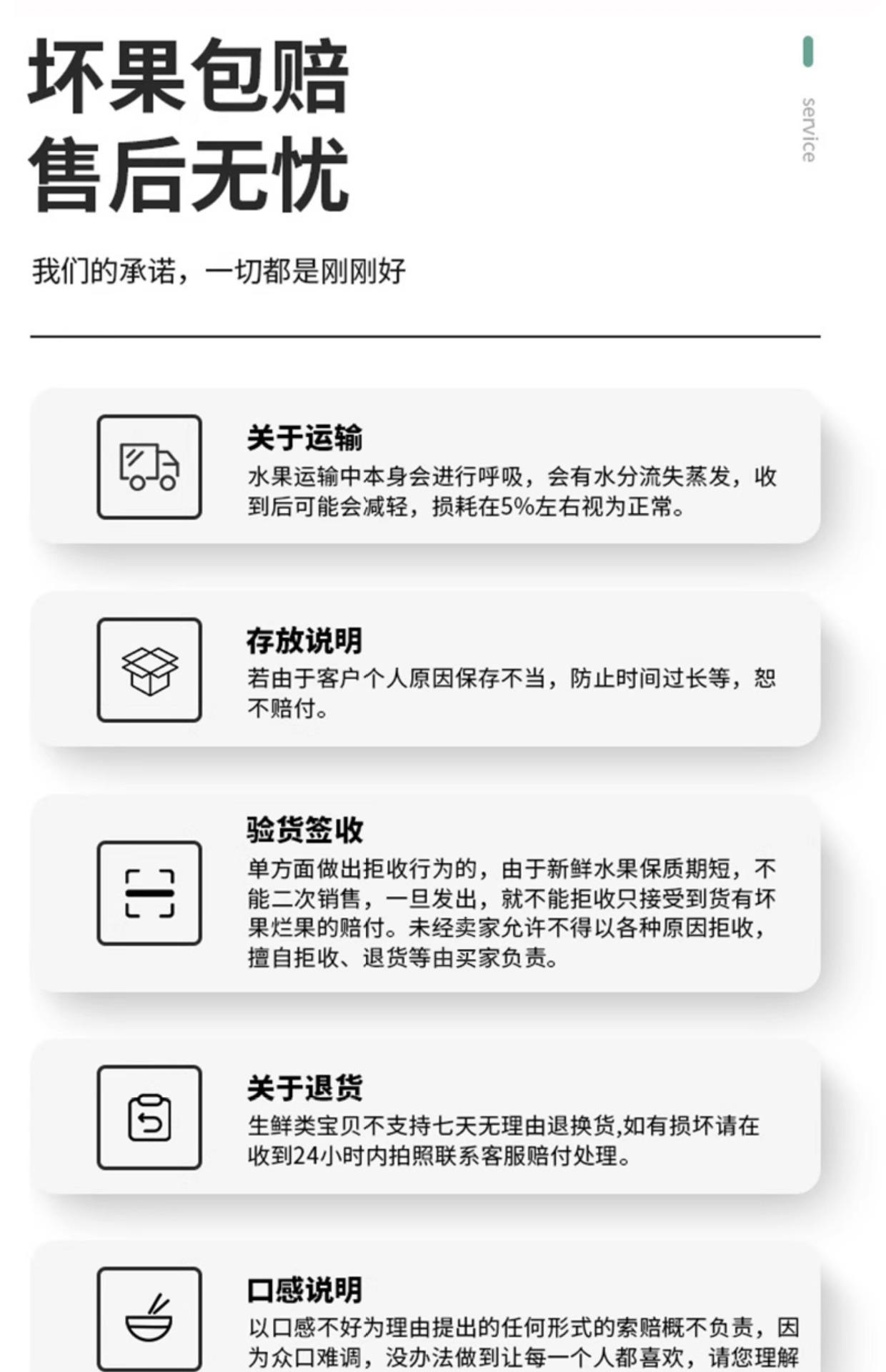 坏果包赔
售后无忧

service

我们的承诺，一切都是刚刚好

关于运输
水果运输中本身会进行呼吸，会有水分流失蒸发，收到后可能会减轻，损耗在5%左右视为正常。

存放说明
若由于客户个人原因保存不当，防止时间过长等，恕不赔付。

验货签收
单方面做出拒收行为的，由于新鲜水果保质期短，不能二次销售，一旦发出，就不能拒收只接受到货有坏果烂果的赔付。未经卖家允许不得以各种原因拒收，擅自拒收、退货等由买家负责。

关于退货
生鲜类宝贝不支持七天无理由退换货,如有损坏请在收到24小时内拍照联系客服赔付处理。

口感说明
以口感不好为理由提出的任何形式的索赔概不负责，因为众口难调，没办法做到让每一个人都喜欢，请您理解